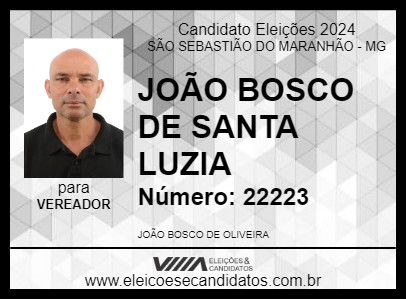 Candidato Eleições 2024
SÃO SEBASTIÃO DO MARANHÃO - MG

JOÃO BOSCO DE SANTA LUZIA

Número: 22223

para
VEREADOR

JOÃO BOSCO DE OLIVEIRA

ELEIÇÕES & CANDIDATOS

www.eleicoesecandidatos.com.br